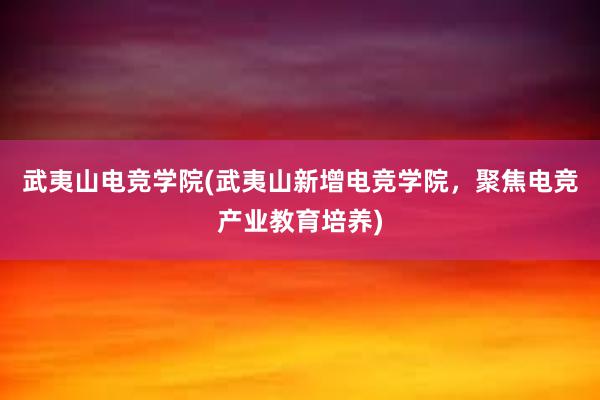 武夷山电竞学院(武夷山新增电竞学院，聚焦电竞产业教育培养)